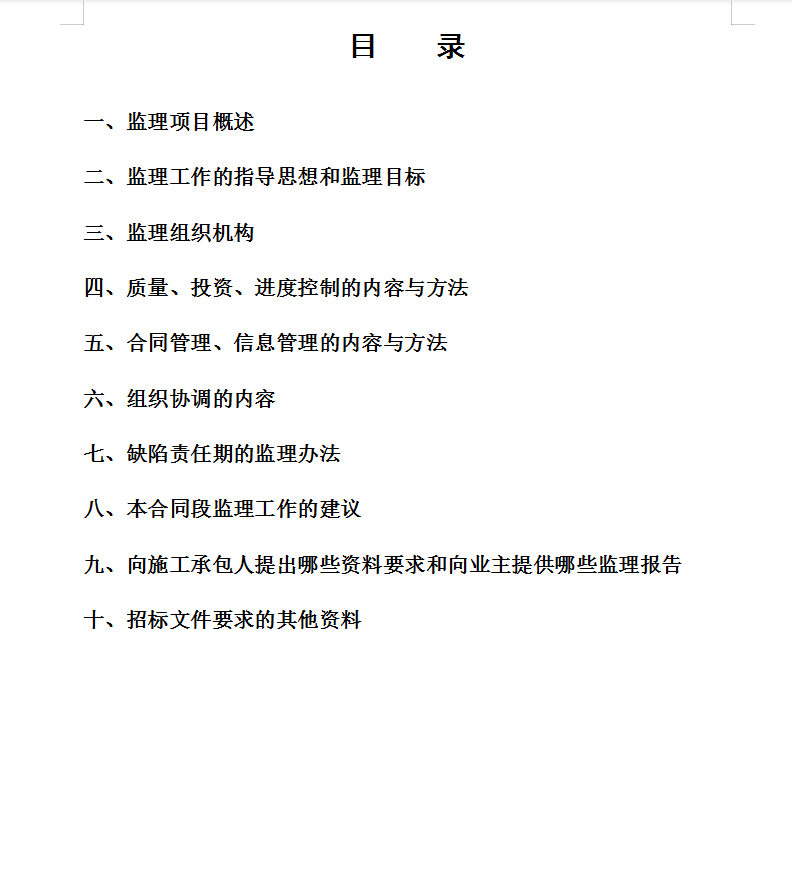 目　录

一、监理项目概述

二、监理工作的指导思想和监理目标

三、监理组织机构

四、质量、投资、进度控制的内容与方法

五、合同管理、信息管理的内容与方法

六、组织协调的内容

七、缺陷责任期的监理办法

八、本合同段监理工作的建议

九、向施工承包人提出哪些资料要求和向业主提供哪些监理报告

十、招标文件要求的其他资料